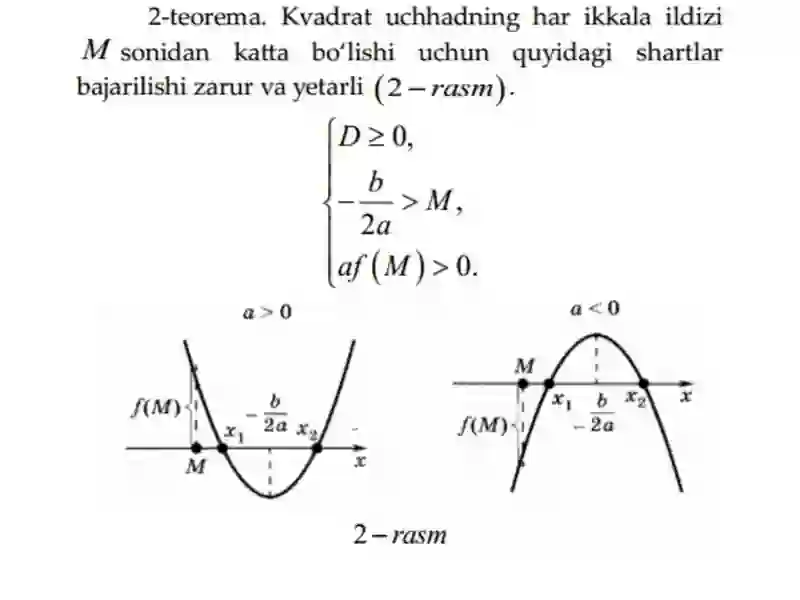 2-teorema. Kvadrat uchhadning har ikkala ildizi $M$ sonidan katta bo'lishi uchun quyidagi shartlar bajarilishi zarur va yetarli $(2-rasm)$.

$\begin{cases} D \geq 0, \\ -\frac{b}{2a} > M, \\ af(M) > 0. \end{cases}$

$a > 0$

$f(M)$ $x_1$ $-\frac{b}{2a}$ $x_2$ $M$ $x$

$a < 0$

$M$ $x_1$ $-\frac{b}{2a}$ $x_2$ $x$ $f(M)$

$2-rasm$